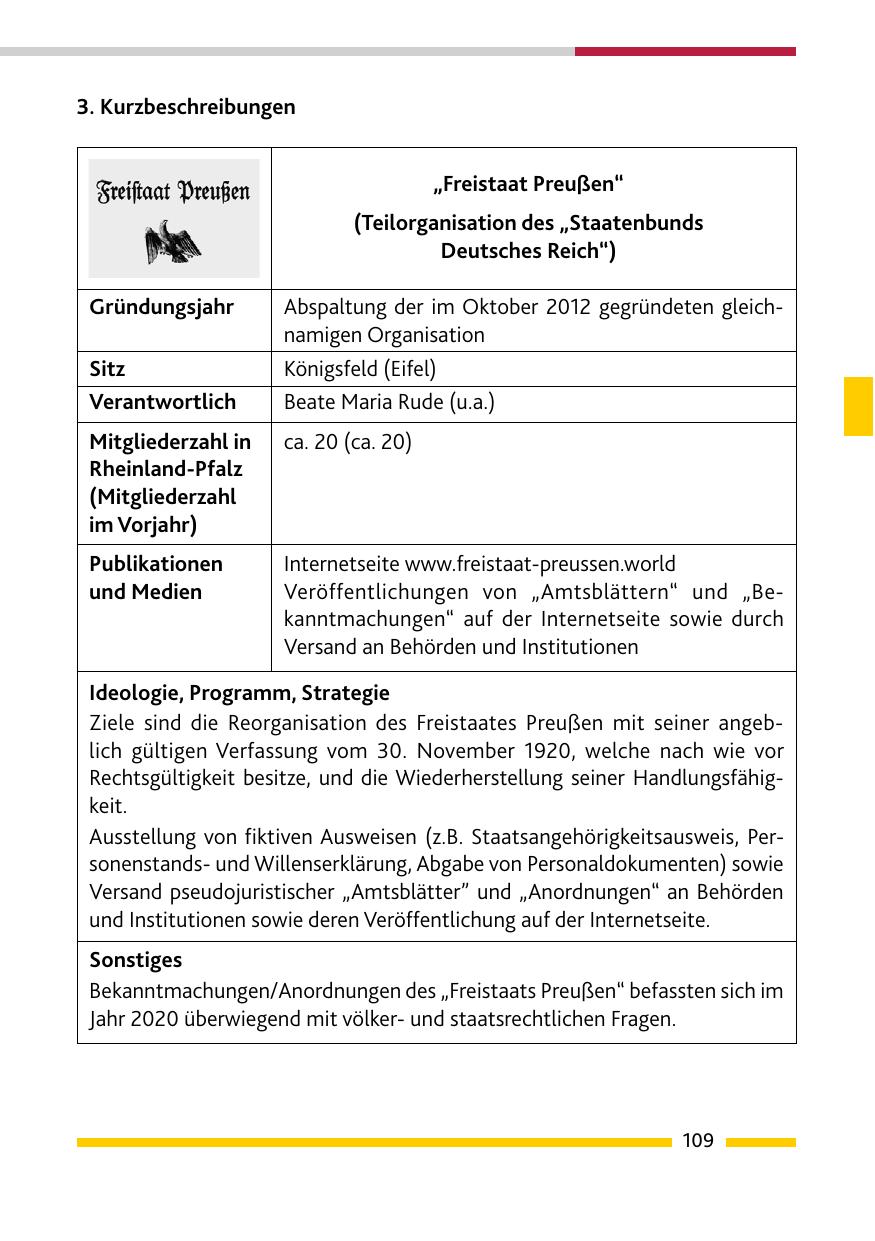 3. Kurzbeschreibungen

| Freistaat Preußen | „Freistaat Preußen“ (Teilorganisation des „Staatenbunds Deutsches Reich“) |
|---|---|
| Gründungsjahr | Abspaltung der im Oktober 2012 gegründeten gleichnamigen Organisation |
| Sitz | Königsfeld (Eifel) |
| Verantwortlich | Beate Maria Rude (u.a.) |
| Mitgliederzahl in Rheinland-Pfalz (Mitgliederzahl im Vorjahr) | ca. 20 (ca. 20) |
| Publikationen und Medien | Internetseite www.freistaat-preussen.world Veröffentlichungen von „Amtsblättern“ und „Bekanntmachungen“ auf der Internetseite sowie durch Versand an Behörden und Institutionen |

Ideologie, Programm, Strategie

Ziele sind die Reorganisation des Freistaates Preußen mit seiner angeblich gültigen Verfassung vom 30. November 1920, welche nach wie vor Rechtsgültigkeit besitze, und die Wiederherstellung seiner Handlungsfähigkeit.

Ausstellung von fiktiven Ausweisen (z.B. Staatsangehörigkeitsausweis, Personenstands- und Willenserklärung, Abgabe von Personaldokumenten) sowie Versand pseudojuristischer „Amtsblätter” und „Anordnungen“ an Behörden und Institutionen sowie deren Veröffentlichung auf der Internetseite.

Sonstiges

Bekanntmachungen/Anordnungen des „Freistaats Preußen“ befassten sich im Jahr 2020 überwiegend mit völker- und staatsrechtlichen Fragen.

109